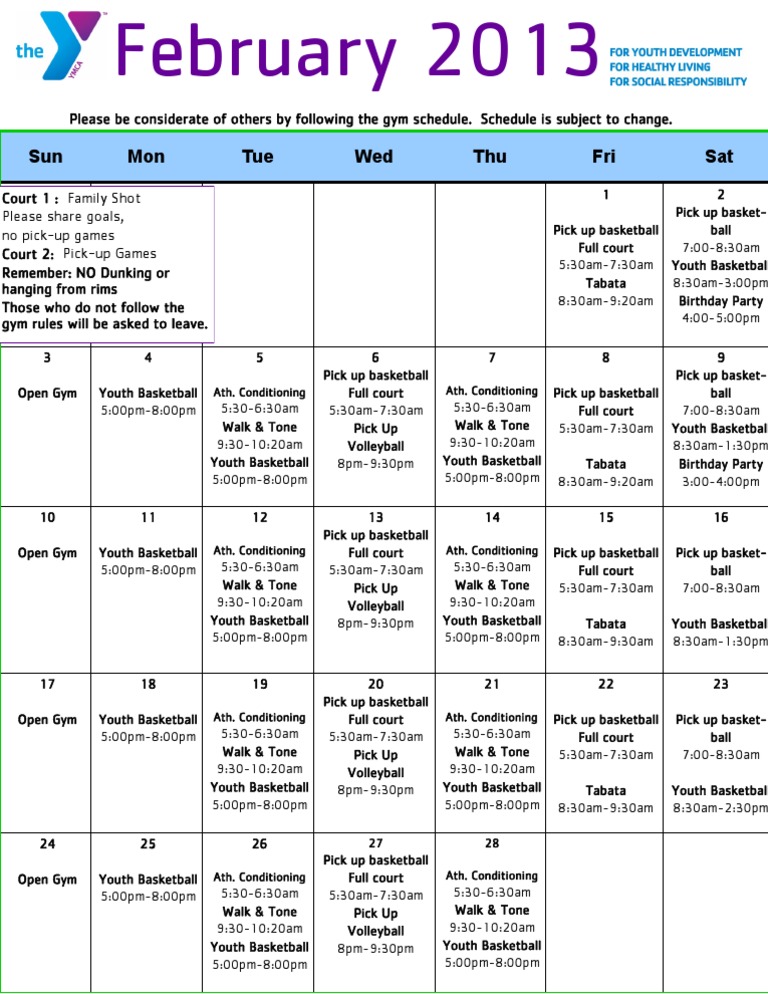 the YMCA February 2013 FOR YOUTH DEVELOPMENT FOR HEALTHY LIVING FOR SOCIAL RESPONSIBILITY

Please be considerate of others by following the gym schedule. Schedule is subject to change.

| Sun | Mon | Tue | Wed | Thu | Fri | Sat |
|---|---|---|---|---|---|---|
| Court 1 : Family Shot Please share goals, no pick-up games Court 2: Pick-up Games Remember: NO Dunking or hanging from rims Those who do not follow the gym rules will be asked to leave. | | | | | 1 Pick up basketball Full court 5:30am-7:30am Tabata 8:30am-9:20am | 2 Pick up basketball 7:00-8:30am Youth Basketbal 8:30am-3:00pm Birthday Party 4:00-5:00pm |
| 3 Open Gym | 4 Youth Basketball 5:00pm-8:00pm | 5 Ath. Conditioning 5:30-6:30am Walk & Tone 9:30-10:20am Youth Basketball 5:00pm-8:00pm | 6 Pick up basketball Full court 5:30am-7:30am Pick Up Volleyball 8pm-9:30pm | 7 Ath. Conditioning 5:30-6:30am Walk & Tone 9:30-10:20am Youth Basketball 5:00pm-8:00pm | 8 Pick up basketball Full court 5:30am-7:30am Tabata 8:30am-9:20am | 9 Pick up basketball 7:00-8:30am Youth Basketbal 8:30am-1:30pm Birthday Party 3:00-4:00pm |
| 10 Open Gym | 11 Youth Basketball 5:00pm-8:00pm | 12 Ath. Conditioning 5:30-6:30am Walk & Tone 9:30-10:20am Youth Basketball 5:00pm-8:00pm | 13 Pick up basketball Full court 5:30am-7:30am Pick Up Volleyball 8pm-9:30pm | 14 Ath. Conditioning 5:30-6:30am Walk & Tone 9:30-10:20am Youth Basketball 5:00pm-8:00pm | 15 Pick up basketball Full court 5:30am-7:30am Tabata 8:30am-9:30am | 16 Pick up basketball 7:00-8:30am Youth Basketbal 8:30am-1:30pm |
| 17 Open Gym | 18 Youth Basketball 5:00pm-8:00pm | 19 Ath. Conditioning 5:30-6:30am Walk & Tone 9:30-10:20am Youth Basketball 5:00pm-8:00pm | 20 Pick up basketball Full court 5:30am-7:30am Pick Up Volleyball 8pm-9:30pm | 21 Ath. Conditioning 5:30-6:30am Walk & Tone 9:30-10:20am Youth Basketball 5:00pm-8:00pm | 22 Pick up basketball Full court 5:30am-7:30am Tabata 8:30am-9:30am | 23 Pick up basketball 7:00-8:30am Youth Basketbal 8:30am-2:30pm |
| 24 Open Gym | 25 Youth Basketball 5:00pm-8:00pm | 26 Ath. Conditioning 5:30-6:30am Walk & Tone 9:30-10:20am Youth Basketball 5:00pm-8:00pm | 27 Pick up basketball Full court 5:30am-7:30am Pick Up Volleyball 8pm-9:30pm | 28 Ath. Conditioning 5:30-6:30am Walk & Tone 9:30-10:20am Youth Basketball 5:00pm-8:00pm | | |